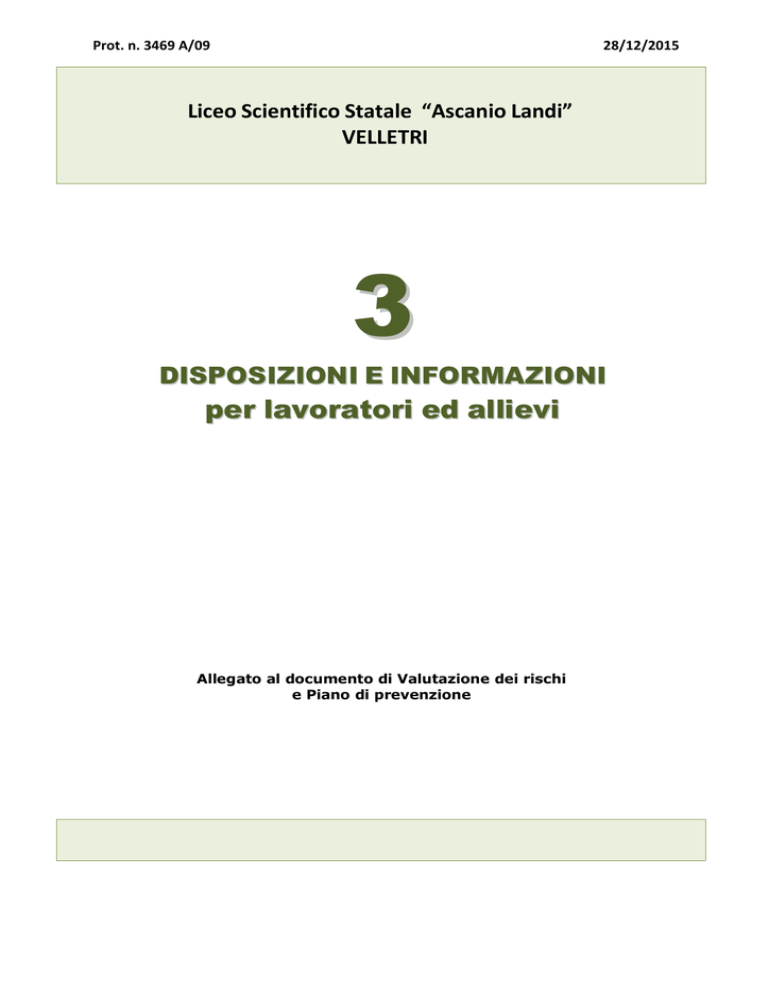 Prot. n. 3469 A/09 28/12/2015

Liceo Scientifico Statale "Ascanio Landi"
VELLETRI

3

DISPOSIZIONI E INFORMAZIONI
per lavoratori ed allievi

Allegato al documento di Valutazione dei rischi e Piano di prevenzione